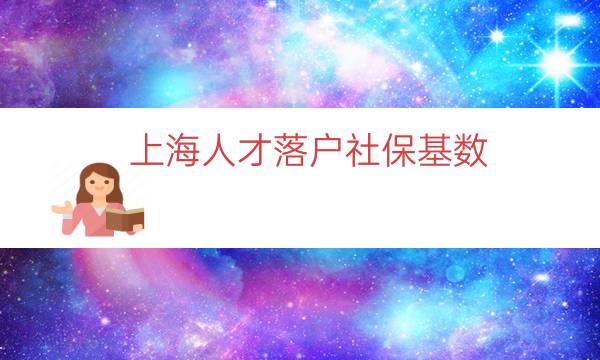 上海人才落户社保基数